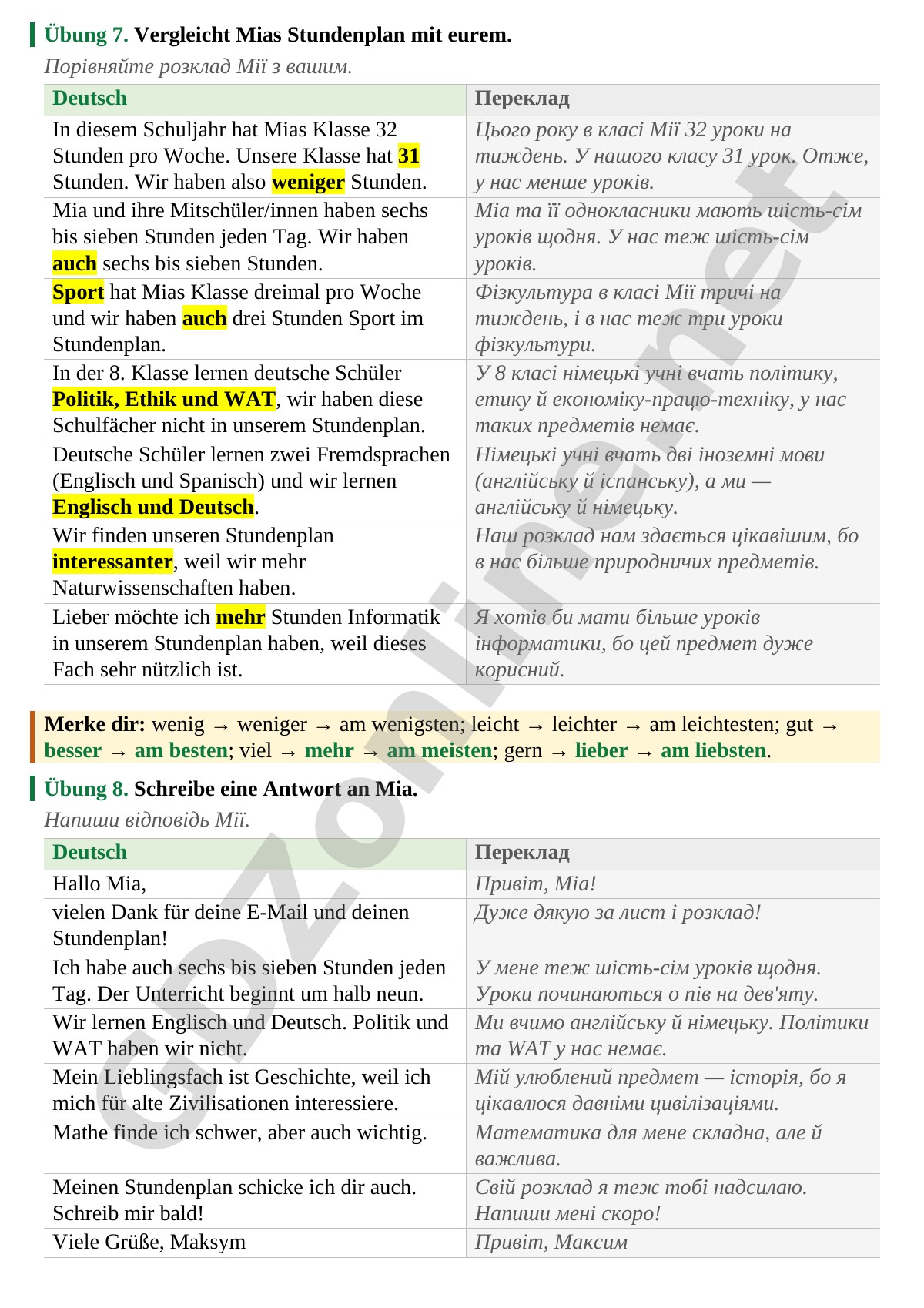 Übung 7. Vergleicht Mias Stundenplan mit eurem.

Порівняйте розклад Мії з вашим.

| Deutsch | Переклад |
|---|---|
| In diesem Schuljahr hat Mias Klasse 32 Stunden pro Woche. Unsere Klasse hat 31 Stunden. Wir haben also weniger Stunden. | Цього року в класі Мії 32 уроки на тиждень. У нашого класу 31 урок. Отже, у нас менше уроків. |
| Mia und ihre Mitschüler/innen haben sechs bis sieben Stunden jeden Tag. Wir haben auch sechs bis sieben Stunden. | Міа та її однокласники мають шість-сім уроків щодня. У нас теж шість-сім уроків. |
| Sport hat Mias Klasse dreimal pro Woche und wir haben auch drei Stunden Sport im Stundenplan. | Фізкультура в класі Мії тричі на тиждень, і в нас теж три уроки фізкультури. |
| In der 8. Klasse lernen deutsche Schüler Politik, Ethik und WAT, wir haben diese Schulfächer nicht in unserem Stundenplan. | У 8 класі німецькі учні вчать політику, етику й економіку-працю-техніку, у нас таких предметів немає. |
| Deutsche Schüler lernen zwei Fremdsprachen (Englisch und Spanisch) und wir lernen Englisch und Deutsch. | Німецькі учні вчать дві іноземні мови (англійську й іспанську), а ми — англійську й німецьку. |
| Wir finden unseren Stundenplan interessanter, weil wir mehr Naturwissenschaften haben. | Наш розклад нам здається цікавішим, бо в нас більше природничих предметів. |
| Lieber möchte ich mehr Stunden Informatik in unserem Stundenplan haben, weil dieses Fach sehr nützlich ist. | Я хотів би мати більше уроків інформатики, бо цей предмет дуже корисний. |

Merke dir: wenig → weniger → am wenigsten; leicht → leichter → am leichtesten; gut → besser → am besten; viel → mehr → am meisten; gern → lieber → am liebsten.

Übung 8. Schreibe eine Antwort an Mia.

Напиши відповідь Мії.

| Deutsch | Переклад |
|---|---|
| Hallo Mia, | Привіт, Міа! |
| vielen Dank für deine E-Mail und deinen Stundenplan! | Дуже дякую за лист і розклад! |
| Ich habe auch sechs bis sieben Stunden jeden Tag. Der Unterricht beginnt um halb neun. | У мене теж шість-сім уроків щодня. Уроки починаються о пів на дев'яту. |
| Wir lernen Englisch und Deutsch. Politik und WAT haben wir nicht. | Ми вчимо англійську й німецьку. Політики та WAT у нас немає. |
| Mein Lieblingsfach ist Geschichte, weil ich mich für alte Zivilisationen interessiere. | Мій улюблений предмет — історія, бо я цікавлюся давніми цивілізаціями. |
| Mathe finde ich schwer, aber auch wichtig. | Математика для мене складна, але й важлива. |
| Meinen Stundenplan schicke ich dir auch. Schreib mir bald! | Свій розклад я теж тобі надсилаю. Напиши мені скоро! |
| Viele Grüße, Maksym | Привіт, Максим |

GDZonline.net